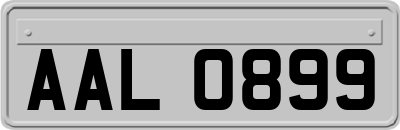 AAL 0899